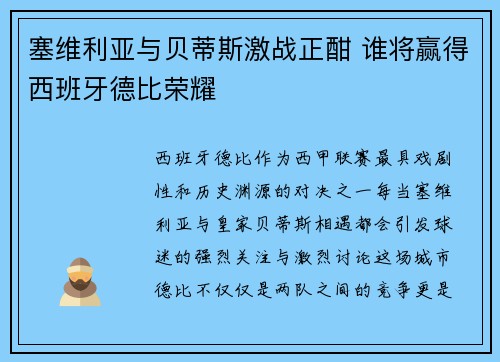 塞维利亚与贝蒂斯激战正酣 谁将赢得西班牙德比荣耀

西班牙德比作为西甲联赛最具戏剧性和历史渊源的对决之一每当塞维利亚与皇家贝蒂斯相遇都会引发球迷的强烈关注与激烈讨论这场城市德比不仅仅是两队之间的竞争更是